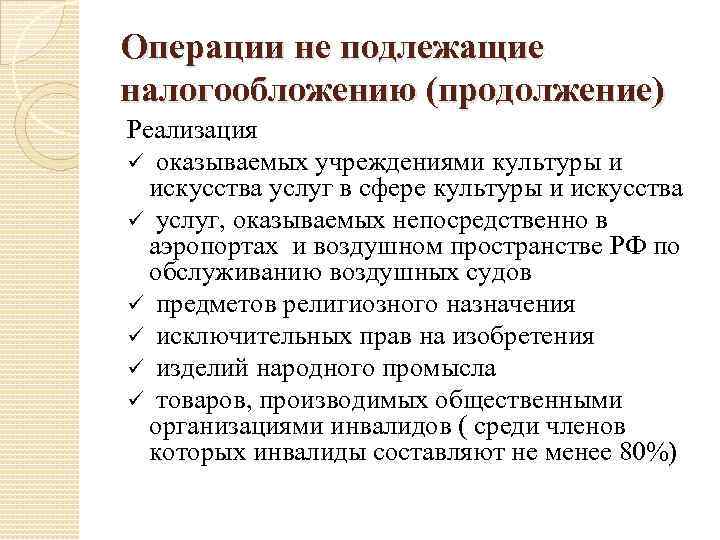 Операции не подлежащие налогообложению (продолжение)

Реализация

✓ оказываемых учреждениями культуры и искусства услуг в сфере культуры и искусства

✓ услуг, оказываемых непосредственно в аэропортах и воздушном пространстве РФ по обслуживанию воздушных судов

✓ предметов религиозного назначения

✓ исключительных прав на изобретения

✓ изделий народного промысла

✓ товаров, производимых общественными организациями инвалидов ( среди членов которых инвалиды составляют не менее 80%)